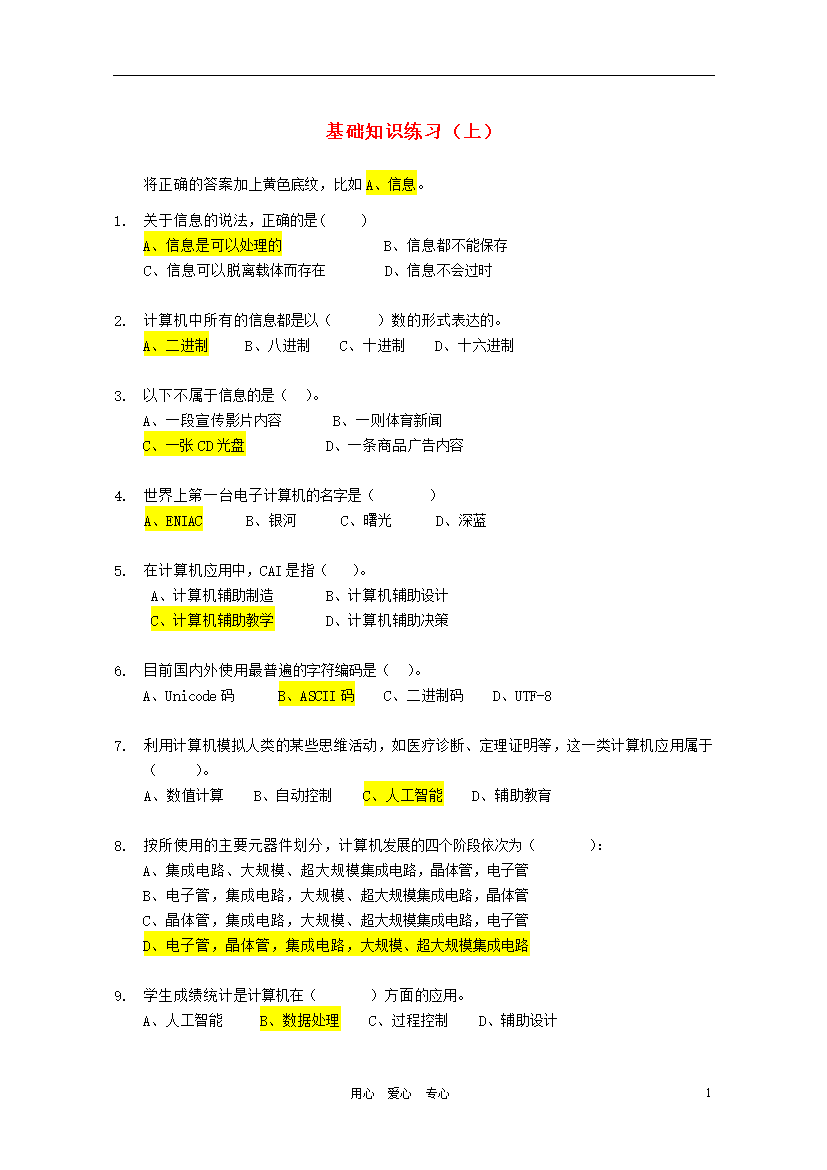 基础知识练习（上）

将正确的答案加上黄色底纹，比如A、信息。

1. 关于信息的说法，正确的是(　　)
A、信息是可以处理的　　B、信息都不能保存
C、信息可以脱离载体而存在　　D、信息不会过时

2. 计算机中所有的信息都是以（　　）数的形式表达的。
A、二进制　B、八进制　C、十进制　D、十六进制

3. 以下不属于信息的是（　）。
A、一段宣传影片内容　　B、一则体育新闻
C、一张CD光盘　　D、一条商品广告内容

4. 世界上第一台电子计算机的名字是（　　）
A、ENIAC　B、银河　C、曙光　D、深蓝

5. 在计算机应用中，CAI是指（　）。
A、计算机辅助制造　　B、计算机辅助设计
C、计算机辅助教学　　D、计算机辅助决策

6. 目前国内外使用最普遍的字符编码是（　）。
A、Unicode码　B、ASCII码　C、二进制码　D、UTF-8

7. 利用计算机模拟人类的某些思维活动，如医疗诊断、定理证明等，这一类计算机应用属于（　　）。
A、数值计算　B、自动控制　C、人工智能　D、辅助教育

8. 按所使用的主要元器件划分，计算机发展的四个阶段依次为（　　）：
A、集成电路、大规模、超大规模集成电路，晶体管，电子管
B、电子管，集成电路，大规模、超大规模集成电路，晶体管
C、晶体管，集成电路，大规模、超大规模集成电路，电子管
D、电子管，晶体管，集成电路，大规模、超大规模集成电路

9. 学生成绩统计是计算机在（　　）方面的应用。
A、人工智能　B、数据处理　C、过程控制　D、辅助设计

用心　爱心　专心　1